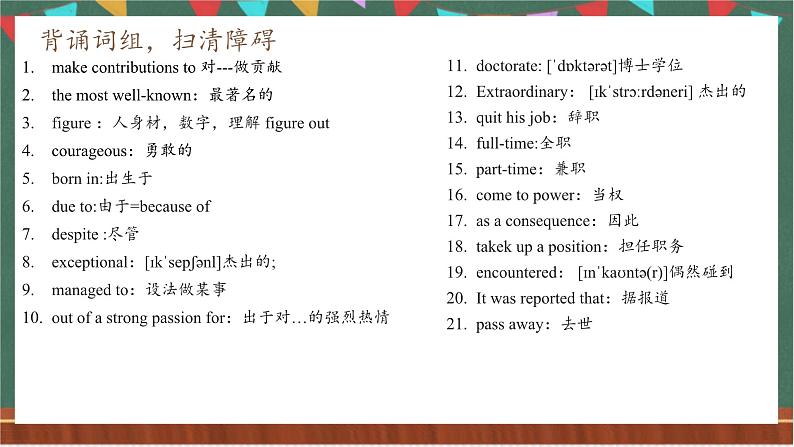 背诵词组，扫清障碍

1. make contributions to 对---做贡献
2. the most well-known：最著名的
3. figure：人身材，数字，理解 figure out
4. courageous：勇敢的
5. born in:出生于
6. due to:由于=because of
7. despite :尽管
8. exceptional：[ɪkˈsepʃənl]杰出的;
9. managed to：设法做某事
10. out of a strong passion for：出于对…的强烈热情

11. doctorate: [ˈdɒktərət]博士学位
12. Extraordinary：[ɪkˈstrɔːrdəneri] 杰出的
13. quit his job：辞职
14. full-time:全职
15. part-time：兼职
16. come to power：当权
17. as a consequence：因此
18. takek up a position：担任职务
19. encountered：[ɪnˈkaʊntə(r)]偶然碰到
20. It was reported that：据报道
21. pass away：去世